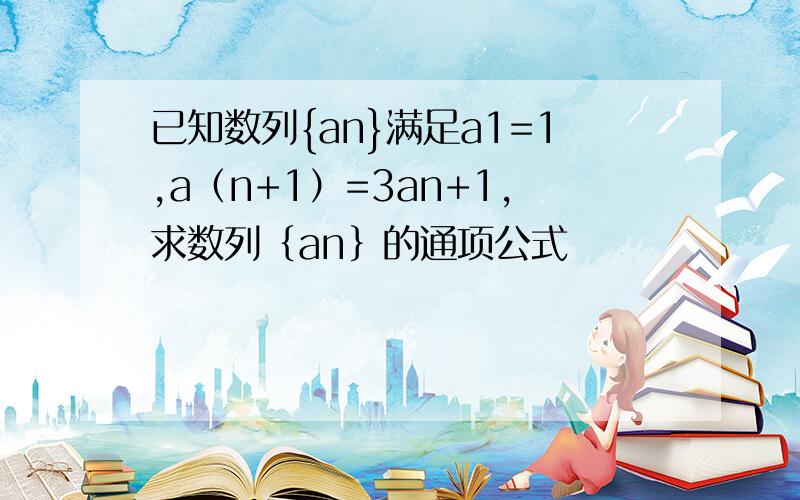 已知数列{an}满足a1=1,a（n+1）=3an+1，求数列｛an｝的通项公式